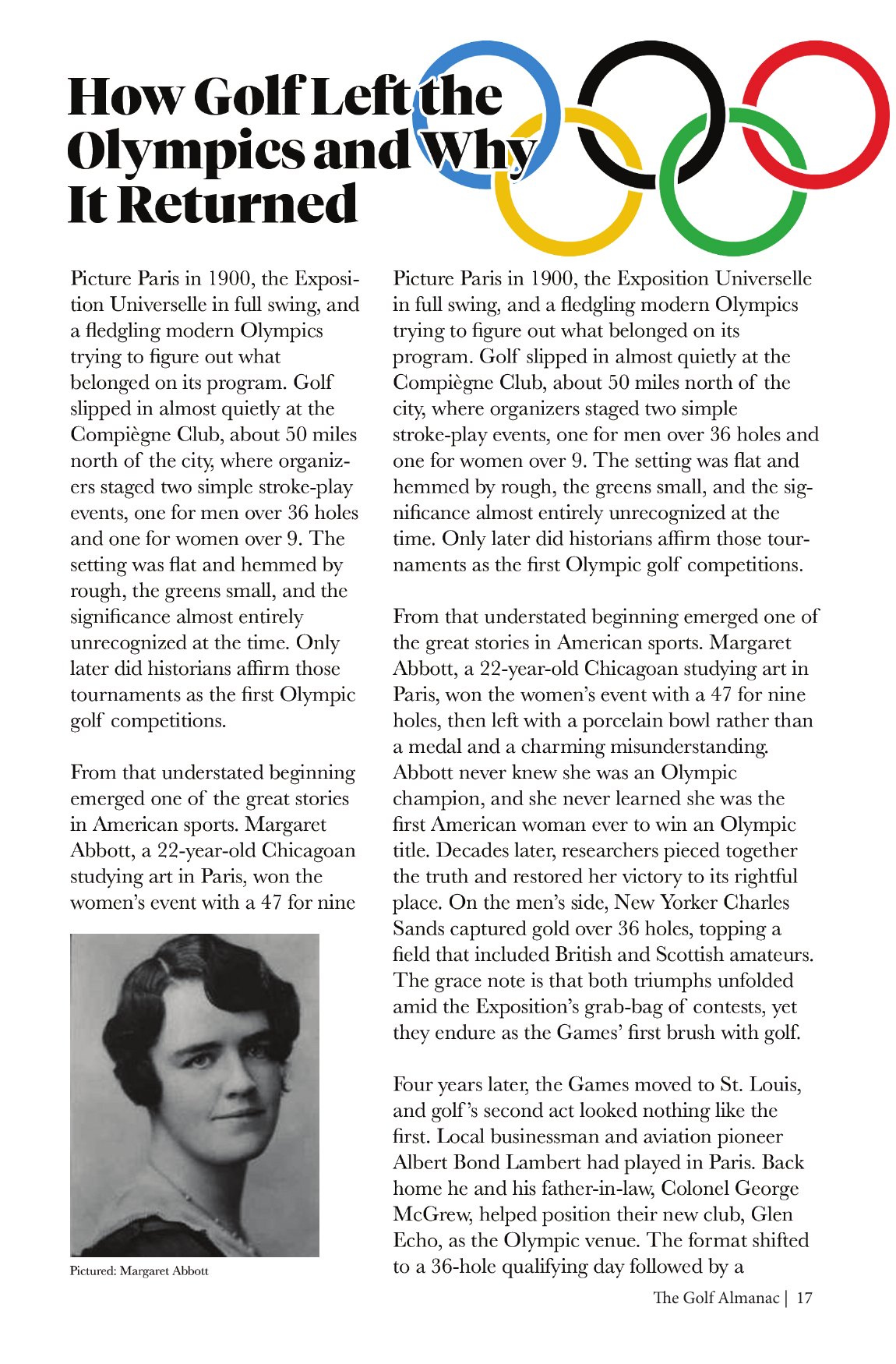 How Golf Left the Olympics and Why It Returned

Picture Paris in 1900, the Exposition Universelle in full swing, and a fledgling modern Olympics trying to figure out what belonged on its program. Golf slipped in almost quietly at the Compiègne Club, about 50 miles north of the city, where organizers staged two simple stroke-play events, one for men over 36 holes and one for women over 9. The setting was flat and hemmed by rough, the greens small, and the significance almost entirely unrecognized at the time. Only later did historians affirm those tournaments as the first Olympic golf competitions.

From that understated beginning emerged one of the great stories in American sports. Margaret Abbott, a 22-year-old Chicagoan studying art in Paris, won the women's event with a 47 for nine

Pictured: Margaret Abbott

Picture Paris in 1900, the Exposition Universelle in full swing, and a fledgling modern Olympics trying to figure out what belonged on its program. Golf slipped in almost quietly at the Compiègne Club, about 50 miles north of the city, where organizers staged two simple stroke-play events, one for men over 36 holes and one for women over 9. The setting was flat and hemmed by rough, the greens small, and the significance almost entirely unrecognized at the time. Only later did historians affirm those tournaments as the first Olympic golf competitions.

From that understated beginning emerged one of the great stories in American sports. Margaret Abbott, a 22-year-old Chicagoan studying art in Paris, won the women's event with a 47 for nine holes, then left with a porcelain bowl rather than a medal and a charming misunderstanding. Abbott never knew she was an Olympic champion, and she never learned she was the first American woman ever to win an Olympic title. Decades later, researchers pieced together the truth and restored her victory to its rightful place. On the men's side, New Yorker Charles Sands captured gold over 36 holes, topping a field that included British and Scottish amateurs. The grace note is that both triumphs unfolded amid the Exposition's grab-bag of contests, yet they endure as the Games' first brush with golf.

Four years later, the Games moved to St. Louis, and golf's second act looked nothing like the first. Local businessman and aviation pioneer Albert Bond Lambert had played in Paris. Back home he and his father-in-law, Colonel George McGrew, helped position their new club, Glen Echo, as the Olympic venue. The format shifted to a 36-hole qualifying day followed by a

The Golf Almanac | 17